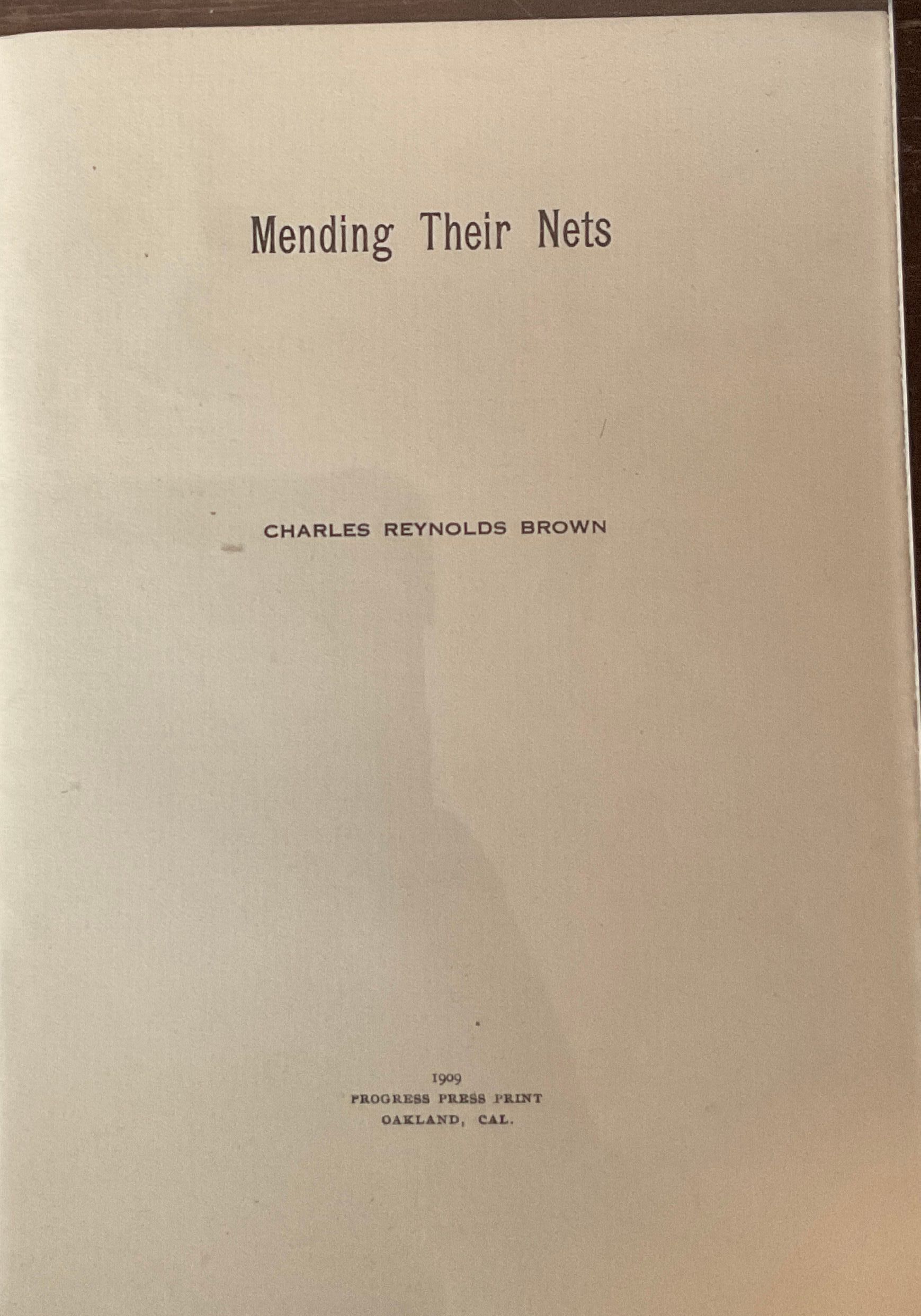 Mending Their Nets

CHARLES REYNOLDS BROWN

1909
PROGRESS PRESS PRINT
OAKLAND, CAL.